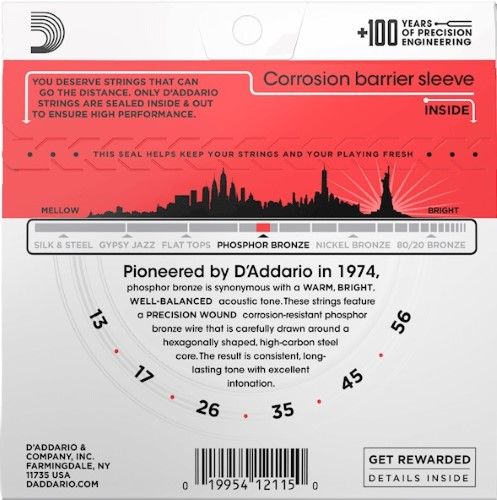 +100 YEARS OF PRECISION ENGINEERING

YOU DESERVE STRINGS THAT CAN GO THE DISTANCE. ONLY D'ADDARIO STRINGS ARE SEALED INSIDE & OUT TO ENSURE HIGH PERFORMANCE.

Corrosion barrier sleeve

INSIDE

THIS SEAL HELPS KEEP YOUR STRINGS AND YOUR PLAYING FRESH

MELLOW

BRIGHT

SILK & STEEL GYPSY JAZZ FLAT TOPS PHOSPHOR BRONZE NICKEL BRONZE 80/20 BRONZE

Pioneered by D'Addario in 1974,

phosphor bronze is synonymous with a WARM, BRIGHT, WELL-BALANCED acoustic tone. These strings feature a PRECISION WOUND corrosion-resistant phosphor bronze wire that is carefully drawn around a hexagonally shaped, high-carbon steel core. The result is consistent, long-lasting tone with excellent intonation.

13 17 26 35 45 56

D'ADDARIO &
COMPANY, INC.
FARMINGDALE, NY
11735 USA
DADDARIO.COM

0 19954 12115 0

GET REWARDED
DETAILS INSIDE